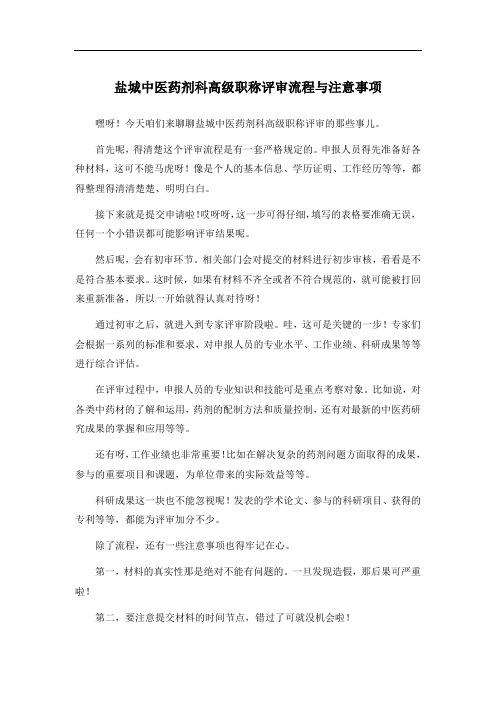 盐城中医药剂科高级职称评审流程与注意事项

嘿呀！今天咱们来聊聊盐城中医药剂科高级职称评审的那些事儿。

首先呢，得清楚这个评审流程是有一套严格规定的。申报人员得先准备好各种材料，这可不能马虎呀！像是个人的基本信息、学历证明、工作经历等等，都得整理得清清楚楚、明明白白。

接下来就是提交申请啦！哎呀呀，这一步可得仔细，填写的表格要准确无误，任何一个小错误都可能影响评审结果呢。

然后呢，会有初审环节。相关部门会对提交的材料进行初步审核，看看是不是符合基本要求。这时候，如果有材料不齐全或者不符合规范的，就可能被打回来重新准备，所以一开始就得认真对待呀！

通过初审之后，就进入到专家评审阶段啦。哇，这可是关键的一步！专家们会根据一系列的标准和要求，对申报人员的专业水平、工作业绩、科研成果等等进行综合评估。

在评审过程中，申报人员的专业知识和技能可是重点考察对象。比如说，对各类中药材的了解和运用，药剂的配制方法和质量控制，还有对最新的中医药研究成果的掌握和应用等等。

还有呀，工作业绩也非常重要！比如在解决复杂的药剂问题方面取得的成果，参与的重要项目和课题，为单位带来的实际效益等等。

科研成果这一块也不能忽视呢！发表的学术论文、参与的科研项目、获得的专利等等，都能为评审加分不少。

除了流程，还有一些注意事项也得牢记在心。

第一，材料的真实性那是绝对不能有问题的。一旦发现造假，那后果可严重啦！

第二，要注意提交材料的时间节点，错过了可就没机会啦！